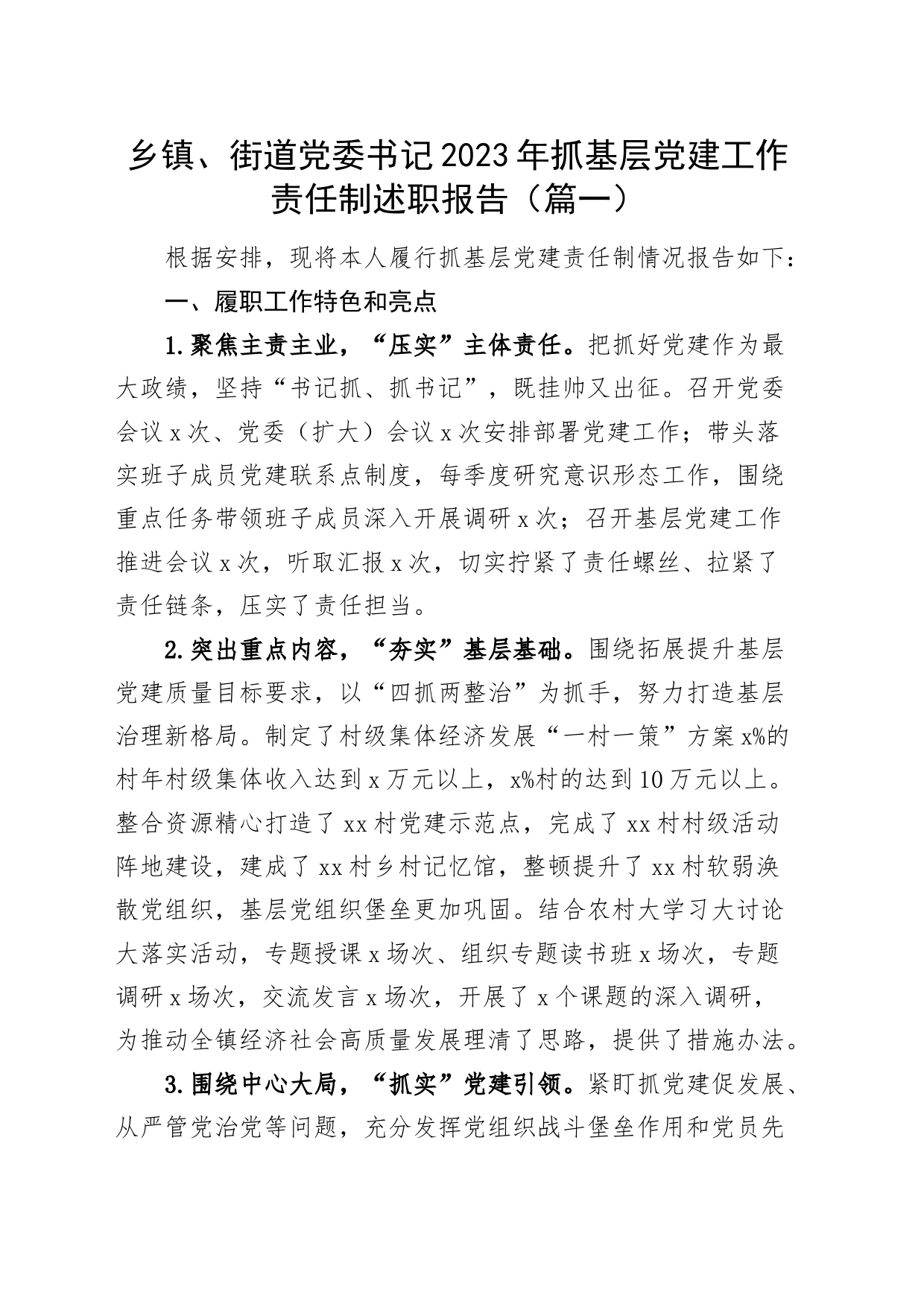 乡镇、街道党委书记2023年抓基层党建工作责任制述职报告（篇一）

根据安排，现将本人履行抓基层党建责任制情况报告如下：

一、履职工作特色和亮点

1.聚焦主责主业，“压实”主体责任。把抓好党建作为最大政绩，坚持“书记抓、抓书记”，既挂帅又出征。召开党委会议x次、党委（扩大）会议x次安排部署党建工作；带头落实班子成员党建联系点制度，每季度研究意识形态工作，围绕重点任务带领班子成员深入开展调研x次；召开基层党建工作推进会议x次，听取汇报x次，切实拧紧了责任螺丝、拉紧了责任链条，压实了责任担当。

2.突出重点内容，“夯实”基层基础。围绕拓展提升基层党建质量目标要求，以“四抓两整治”为抓手，努力打造基层治理新格局。制定了村级集体经济发展“一村一策”方案x%的村年村级集体收入达到x万元以上，x%村的达到10万元以上。整合资源精心打造了xx村党建示范点，完成了xx村村级活动阵地建设，建成了xx村乡村记忆馆，整顿提升了xx村软弱涣散党组织，基层党组织堡垒更加巩固。结合农村大学习大讨论大落实活动，专题授课x场次、组织专题读书班x场次，专题调研x场次，交流发言x场次，开展了x个课题的深入调研，为推动全镇经济社会高质量发展理清了思路，提供了措施办法。

3.围绕中心大局，“抓实”党建引领。紧盯抓党建促发展、从严管党治党等问题，充分发挥党组织战斗堡垒作用和党员先